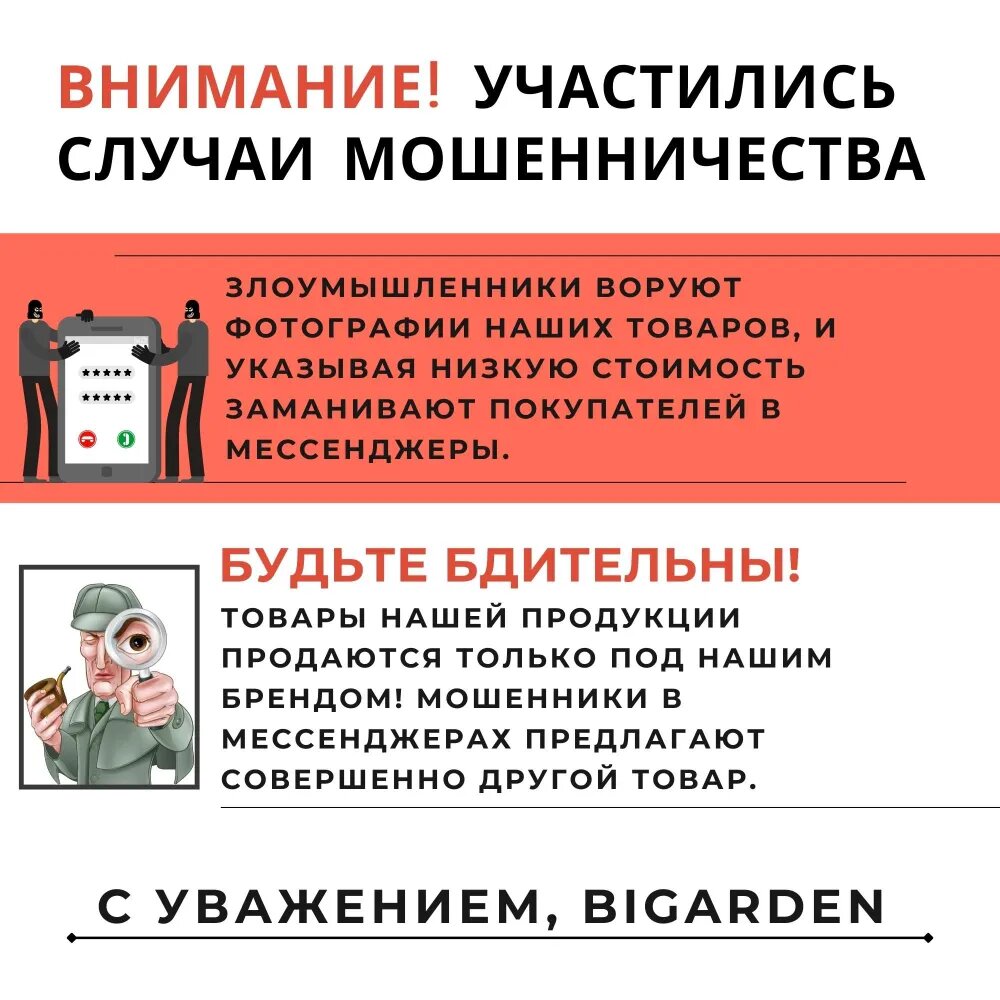 ВНИМАНИЕ! УЧАСТИЛИСЬ СЛУЧАИ МОШЕННИЧЕСТВА

ЗЛОУМЫШЛЕННИКИ ВОРУЮТ ФОТОГРАФИИ НАШИХ ТОВАРОВ, И УКАЗЫВАЯ НИЗКУЮ СТОИМОСТЬ ЗАМАНИВАЮТ ПОКУПАТЕЛЕЙ В МЕССЕНДЖЕРЫ.

БУДЬТЕ БДИТЕЛЬНЫ!

ТОВАРЫ НАШЕЙ ПРОДУКЦИИ ПРОДАЮТСЯ ТОЛЬКО ПОД НАШИМ БРЕНДОМ! МОШЕННИКИ В МЕССЕНДЖЕРАХ ПРЕДЛАГАЮТ СОВЕРШЕННО ДРУГОЙ ТОВАР.

С УВАЖЕНИЕМ, BIGARDEN